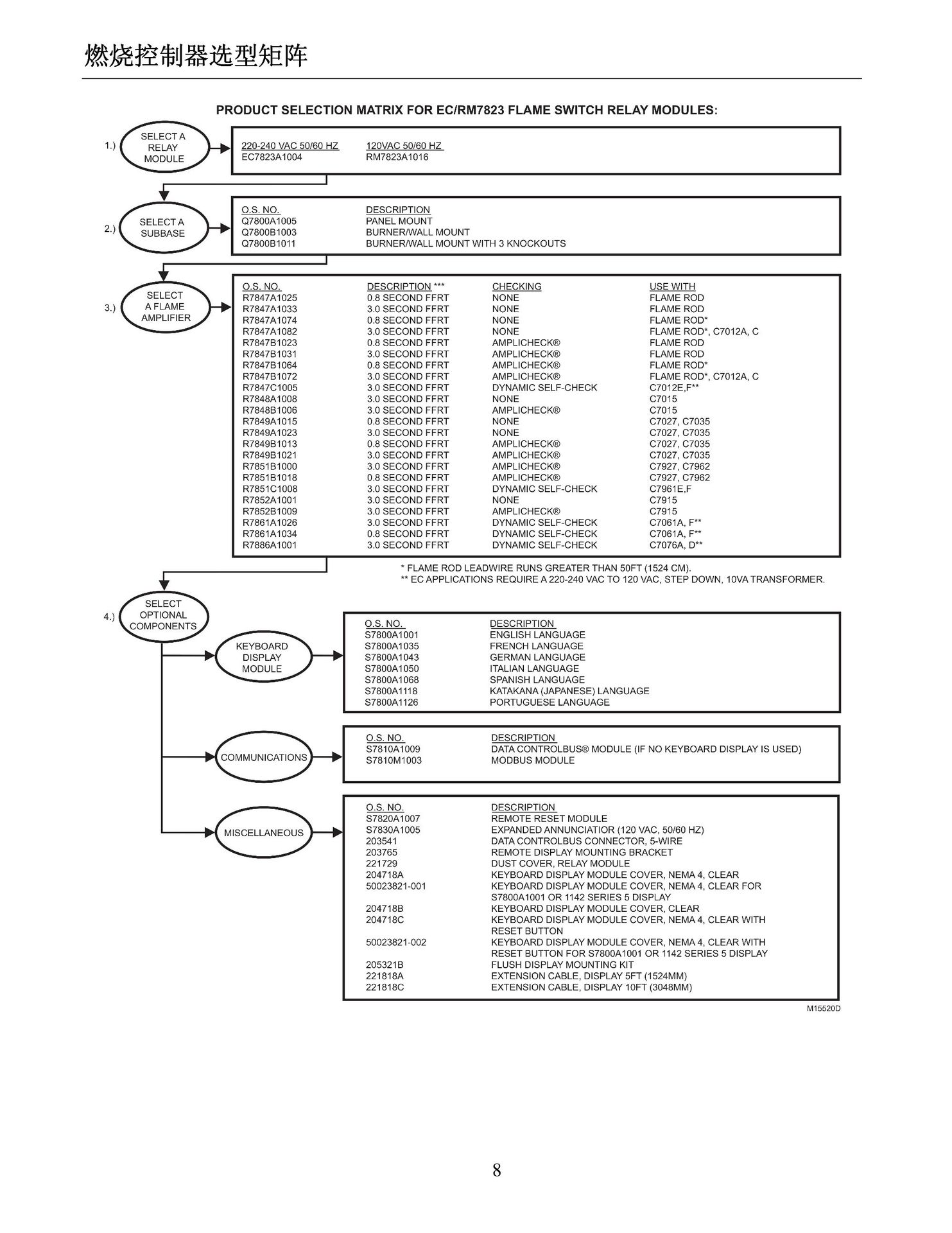 燃烧控制器选型矩阵

PRODUCT SELECTION MATRIX FOR EC/RM7823 FLAME SWITCH RELAY MODULES:

1.) SELECT A RELAY MODULE

| 220-240 VAC 50/60 HZ | 120VAC 50/60 HZ |
|---|---|
| EC7823A1004 | RM7823A1016 |

2.) SELECT A SUBBASE

| O.S. NO. | DESCRIPTION |
|---|---|
| Q7800A1005 | PANEL MOUNT |
| Q7800B1003 | BURNER/WALL MOUNT |
| Q7800B1011 | BURNER/WALL MOUNT WITH 3 KNOCKOUTS |

3.) SELECT A FLAME AMPLIFIER

| O.S. NO. | DESCRIPTION *** | CHECKING | USE WITH |
|---|---|---|---|
| R7847A1025 | 0.8 SECOND FFRT | NONE | FLAME ROD |
| R7847A1033 | 3.0 SECOND FFRT | NONE | FLAME ROD |
| R7847A1074 | 0.8 SECOND FFRT | NONE | FLAME ROD* |
| R7847A1082 | 3.0 SECOND FFRT | NONE | FLAME ROD*, C7012A, C |
| R7847B1023 | 0.8 SECOND FFRT | AMPLICHECK® | FLAME ROD |
| R7847B1031 | 3.0 SECOND FFRT | AMPLICHECK® | FLAME ROD |
| R7847B1064 | 0.8 SECOND FFRT | AMPLICHECK® | FLAME ROD* |
| R7847B1072 | 3.0 SECOND FFRT | AMPLICHECK® | FLAME ROD*, C7012A, C |
| R7847C1005 | 3.0 SECOND FFRT | DYNAMIC SELF-CHECK | C7012E,F** |
| R7848A1008 | 3.0 SECOND FFRT | NONE | C7015 |
| R7848B1006 | 3.0 SECOND FFRT | AMPLICHECK® | C7015 |
| R7849A1015 | 0.8 SECOND FFRT | NONE | C7027, C7035 |
| R7849A1023 | 3.0 SECOND FFRT | NONE | C7027, C7035 |
| R7849B1013 | 0.8 SECOND FFRT | AMPLICHECK® | C7027, C7035 |
| R7849B1021 | 3.0 SECOND FFRT | AMPLICHECK® | C7027, C7035 |
| R7851B1000 | 3.0 SECOND FFRT | AMPLICHECK® | C7927, C7962 |
| R7851B1018 | 0.8 SECOND FFRT | AMPLICHECK® | C7927, C7962 |
| R7851C1008 | 3.0 SECOND FFRT | DYNAMIC SELF-CHECK | C7961E,F |
| R7852A1001 | 3.0 SECOND FFRT | NONE | C7915 |
| R7852B1009 | 3.0 SECOND FFRT | AMPLICHECK® | C7915 |
| R7861A1026 | 3.0 SECOND FFRT | DYNAMIC SELF-CHECK | C7061A, F** |
| R7861A1034 | 0.8 SECOND FFRT | DYNAMIC SELF-CHECK | C7061A, F** |
| R7886A1001 | 3.0 SECOND FFRT | DYNAMIC SELF-CHECK | C7076A, D** |

* FLAME ROD LEADWIRE RUNS GREATER THAN 50FT (1524 CM).
** EC APPLICATIONS REQUIRE A 220-240 VAC TO 120 VAC, STEP DOWN, 10VA TRANSFORMER.

4.) SELECT OPTIONAL COMPONENTS

KEYBOARD DISPLAY MODULE

| O.S. NO. | DESCRIPTION |
|---|---|
| S7800A1001 | ENGLISH LANGUAGE |
| S7800A1035 | FRENCH LANGUAGE |
| S7800A1043 | GERMAN LANGUAGE |
| S7800A1050 | ITALIAN LANGUAGE |
| S7800A1068 | SPANISH LANGUAGE |
| S7800A1118 | KATAKANA (JAPANESE) LANGUAGE |
| S7800A1126 | PORTUGUESE LANGUAGE |

COMMUNICATIONS

| O.S. NO. | DESCRIPTION |
|---|---|
| S7810A1009 | DATA CONTROLBUS® MODULE (IF NO KEYBOARD DISPLAY IS USED) |
| S7810M1003 | MODBUS MODULE |

MISCELLANEOUS

| O.S. NO. | DESCRIPTION |
|---|---|
| S7820A1007 | REMOTE RESET MODULE |
| S7830A1005 | EXPANDED ANNUNCIATIOR (120 VAC, 50/60 HZ) |
| 203541 | DATA CONTROLBUS CONNECTOR, 5-WIRE |
| 203765 | REMOTE DISPLAY MOUNTING BRACKET |
| 221729 | DUST COVER, RELAY MODULE |
| 204718A | KEYBOARD DISPLAY MODULE COVER, NEMA 4, CLEAR |
| 50023821-001 | KEYBOARD DISPLAY MODULE COVER, NEMA 4, CLEAR FOR S7800A1001 OR 1142 SERIES 5 DISPLAY |
| 204718B | KEYBOARD DISPLAY MODULE COVER, CLEAR |
| 204718C | KEYBOARD DISPLAY MODULE COVER, NEMA 4, CLEAR WITH RESET BUTTON |
| 50023821-002 | KEYBOARD DISPLAY MODULE COVER, NEMA 4, CLEAR WITH RESET BUTTON FOR S7800A1001 OR 1142 SERIES 5 DISPLAY |
| 205321B | FLUSH DISPLAY MOUNTING KIT |
| 221818A | EXTENSION CABLE, DISPLAY 5FT (1524MM) |
| 221818C | EXTENSION CABLE, DISPLAY 10FT (3048MM) |

M15520D

8